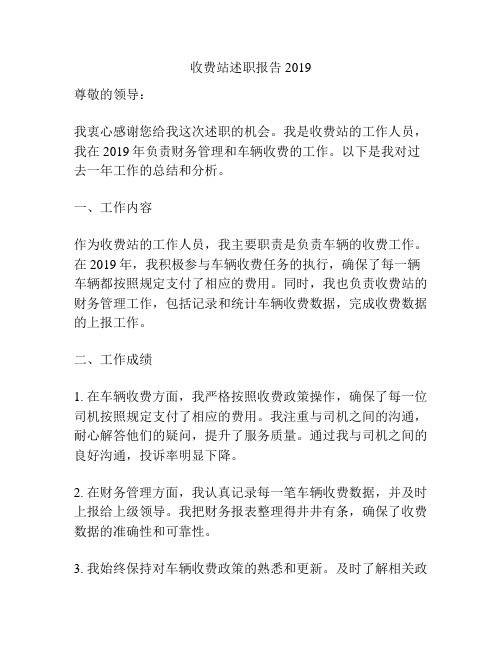 收费站述职报告 2019

尊敬的领导：

我衷心感谢您给我这次述职的机会。我是收费站的工作人员，我在 2019 年负责财务管理和车辆收费的工作。以下是我对过去一年工作的总结和分析。

一、工作内容

作为收费站的工作人员，我主要职责是负责车辆的收费工作。在 2019 年，我积极参与车辆收费任务的执行，确保了每一辆车辆都按照规定支付了相应的费用。同时，我也负责收费站的财务管理工作，包括记录和统计车辆收费数据，完成收费数据的上报工作。

二、工作成绩

1. 在车辆收费方面，我严格按照收费政策操作，确保了每一位司机按照规定支付了相应的费用。我注重与司机之间的沟通，耐心解答他们的疑问，提升了服务质量。通过我与司机之间的良好沟通，投诉率明显下降。

2. 在财务管理方面，我认真记录每一笔车辆收费数据，并及时上报给上级领导。我把财务报表整理得井井有条，确保了收费数据的准确性和可靠性。

3. 我始终保持对车辆收费政策的熟悉和更新。及时了解相关政